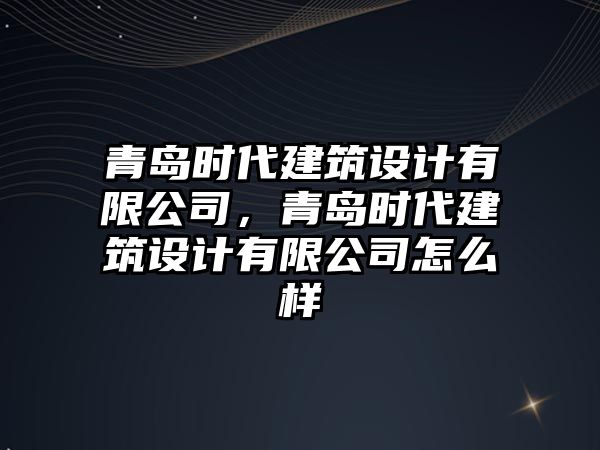 青岛时代建筑设计有限公司，青岛时代建筑设计有限公司怎么样